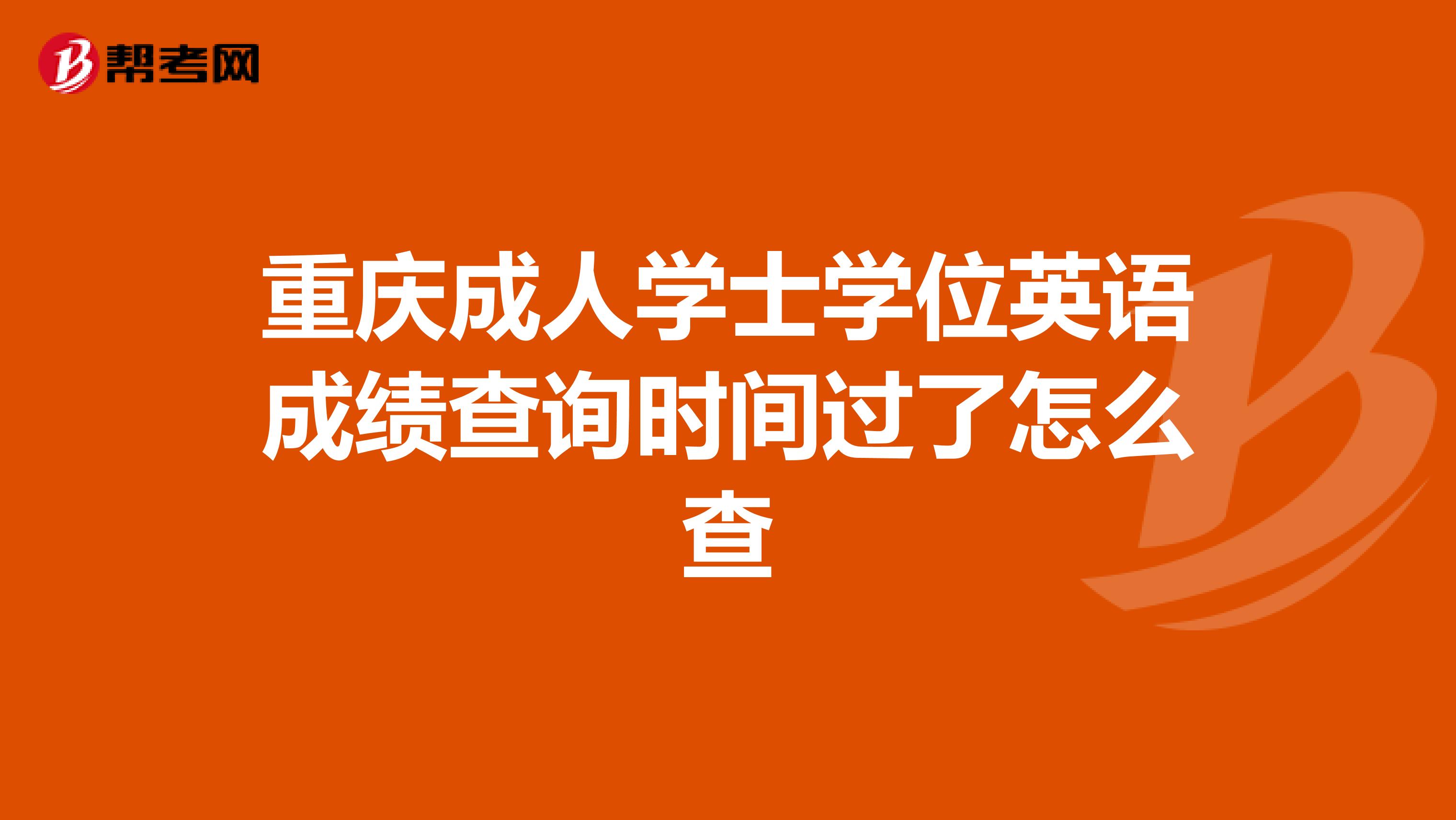 帮考网

重庆成人学士学位英语成绩查询时间过了怎么查